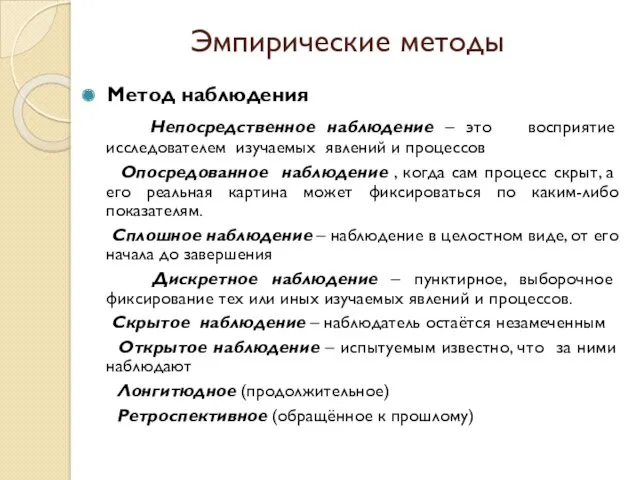 Эмпирические методы

Метод наблюдения

Непосредственное наблюдение – это восприятие исследователем изучаемых явлений и процессов

Опосредованное наблюдение , когда сам процесс скрыт, а его реальная картина может фиксироваться по каким-либо показателям.

Сплошное наблюдение – наблюдение в целостном виде, от его начала до завершения

Дискретное наблюдение – пунктирное, выборочное фиксирование тех или иных изучаемых явлений и процессов.

Скрытое наблюдение – наблюдатель остаётся незамеченным

Открытое наблюдение – испытуемым известно, что за ними наблюдают

Лонгитюдное (продолжительное)

Ретроспективное (обращённое к прошлому)